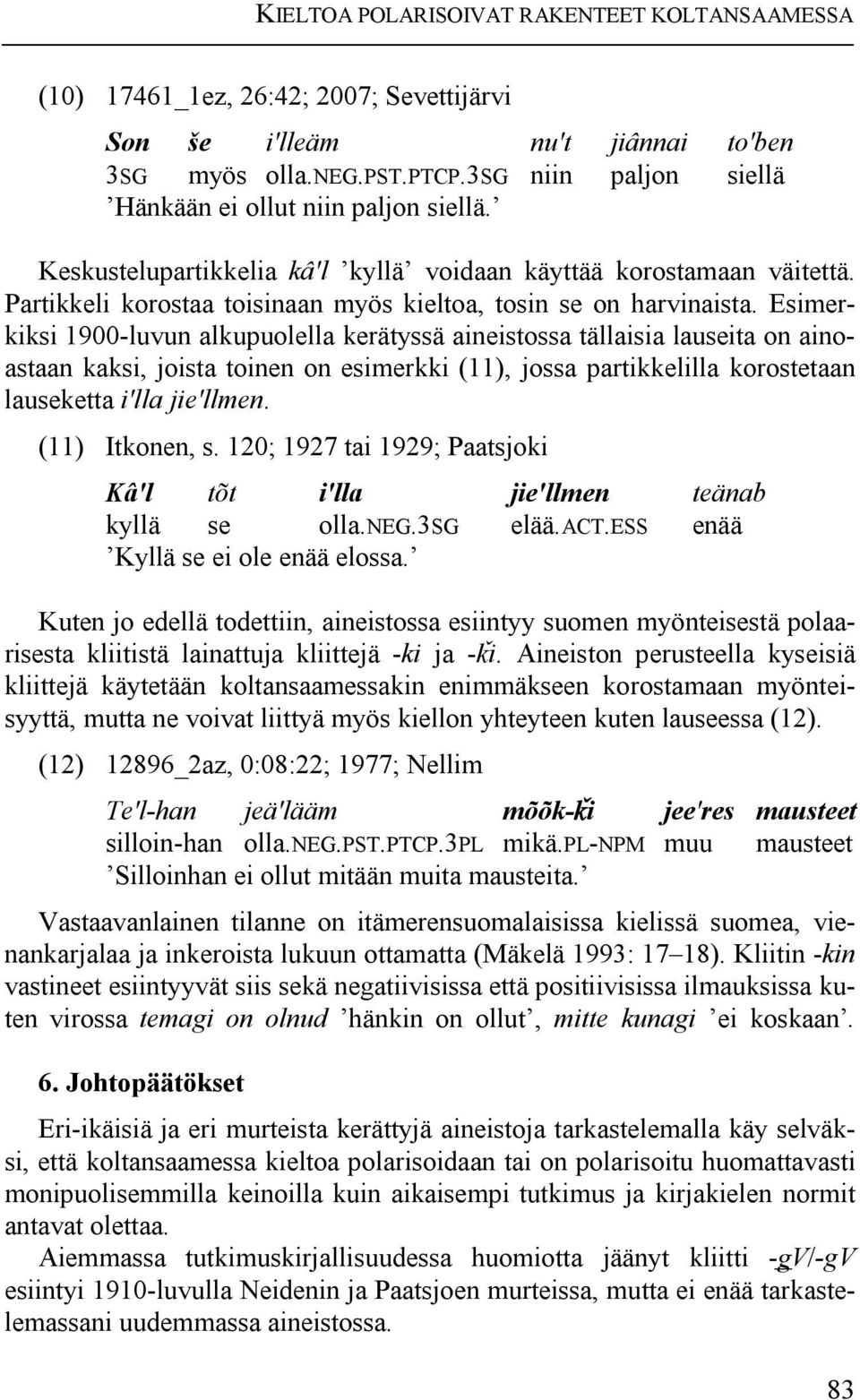 KIELTOA POLARISOIVAT RAKENTEET KOLTANSAAMESSA

(10) 17461_1ez, 26:42; 2007; Sevettijärvi

| Son | še | i'lleäm | nu't | jiânnai | to'ben |
|---|---|---|---|---|---|
| 3SG | myös | olla.NEG.PST.PTCP.3SG | niin | paljon | siellä |

’Hänkään ei ollut niin paljon siellä.’

Keskustelupartikkelia kâ'l ’kyllä’ voidaan käyttää korostamaan väitettä. Partikkeli korostaa toisinaan myös kieltoa, tosin se on harvinaista. Esimerkiksi 1900-luvun alkupuolella kerätyssä aineistossa tällaisia lauseita on ainoastaan kaksi, joista toinen on esimerkki (11), jossa partikkelilla korostetaan lauseketta i'lla jie'llmen.

(11) Itkonen, s. 120; 1927 tai 1929; Paatsjoki

| Kâ'l | tõt | i'lla | jie'llmen | teänab |
|---|---|---|---|---|
| kyllä | se | olla.NEG.3SG | elää.ACT.ESS | enää |

’Kyllä se ei ole enää elossa.’

Kuten jo edellä todettiin, aineistossa esiintyy suomen myönteisestä polaarisesta kliitistä lainattuja kliittejä -ki ja -ǩi. Aineiston perusteella kyseisiä kliittejä käytetään koltansaamessakin enimmäkseen korostamaan myönteisyyttä, mutta ne voivat liittyä myös kiellon yhteyteen kuten lauseessa (12).

(12) 12896_2az, 0:08:22; 1977; Nellim

| Te'l-han | jeä'lääm | mõõk-ǩi | jee'res | mausteet |
|---|---|---|---|---|
| silloin-han | olla.NEG.PST.PTCP.3PL | mikä.PL-NPM | muu | mausteet |

’Silloinhan ei ollut mitään muita mausteita.’

Vastaavanlainen tilanne on itämerensuomalaisissa kielissä suomea, vienankarjalaa ja inkeroista lukuun ottamatta (Mäkelä 1993: 17–18). Kliitin -kin vastineet esiintyyvät siis sekä negatiivisissa että positiivisissa ilmauksissa kuten virossa temagi on olnud ’hänkin on ollut’, mitte kunagi ’ei koskaan’.

6. Johtopäätökset

Eri-ikäisiä ja eri murteista kerättyjä aineistoja tarkastelemalla käy selväksi, että koltansaamessa kieltoa polarisoidaan tai on polarisoitu huomattavasti monipuolisemmilla keinoilla kuin aikaisempi tutkimus ja kirjakielen normit antavat olettaa.

Aiemmassa tutkimuskirjallisuudessa huomiotta jäänyt kliitti -gV/-gV esiintyi 1910-luvulla Neidenin ja Paatsjoen murteissa, mutta ei enää tarkastelemassani uudemmassa aineistossa.

83